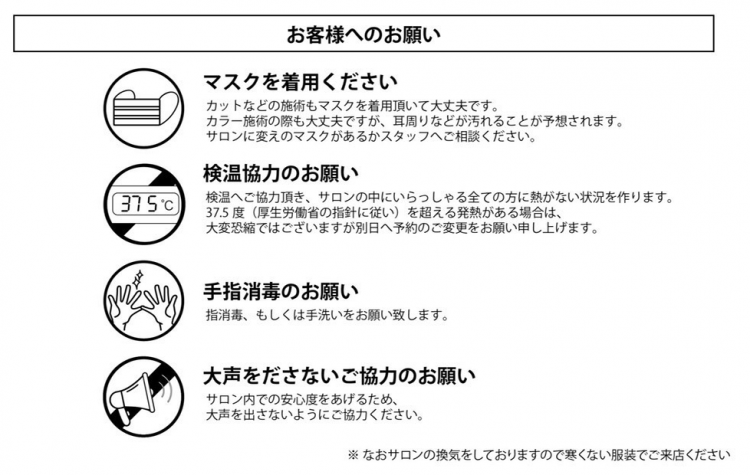 お客様へのお願い

マスクを着用ください
カットなどの施術もマスクを着用頂いて大丈夫です。
カラー施術の際も大丈夫ですが、耳周りなどが汚れることが予想されます。
サロンに変えのマスクがあるかスタッフへご相談ください。

37.5℃

検温協力のお願い
検温へご協力頂き、サロンの中にいらっしゃる全ての方に熱がない状況を作ります。
37.5 度（厚生労働省の指針に従い）を超える発熱がある場合は、
大変恐縮ではございますが別日へ予約のご変更をお願い申し上げます。

手指消毒のお願い
指消毒、もしくは手洗いをお願い致します。

大声をださないご協力のお願い
サロン内での安心度をあげるため、
大声を出さないようにご協力ください。

※ なおサロンの換気をしておりますので寒くない服装でご来店ください